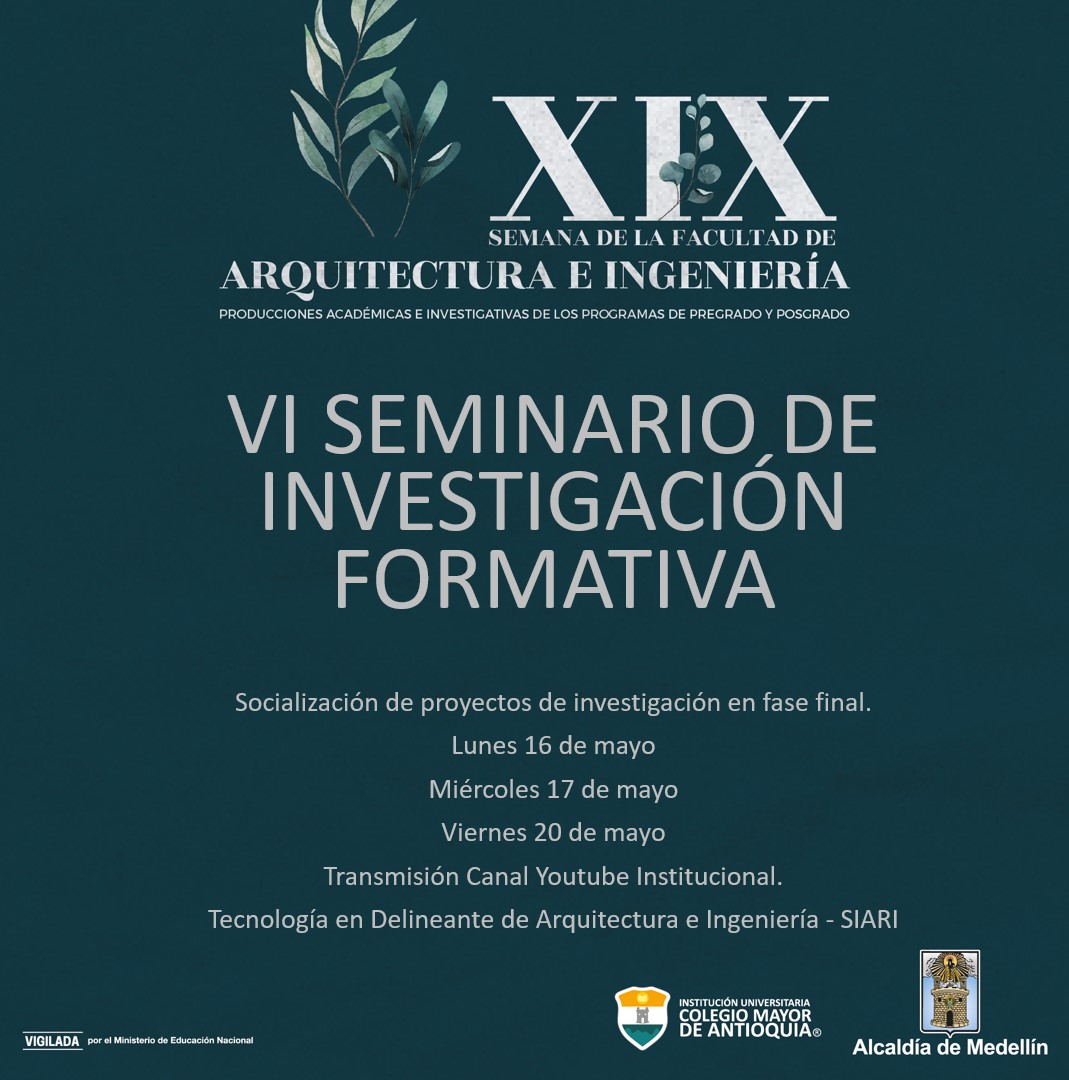 XIX
SEMANA DE LA FACULTAD DE
ARQUITECTURA E INGENIERÍA
PRODUCCIONES ACADÉMICAS E INVESTIGATIVAS DE LOS PROGRAMAS DE PREGRADO Y POSGRADO

VI SEMINARIO DE INVESTIGACIÓN FORMATIVA

Socialización de proyectos de investigación en fase final.
Lunes 16 de mayo
Miércoles 17 de mayo
Viernes 20 de mayo
Transmisión Canal Youtube Institucional.
Tecnología en Delineante de Arquitectura e Ingeniería - SIARI

VIGILADA por el Ministerio de Educación Nacional

INSTITUCIÓN UNIVERSITARIA
COLEGIO MAYOR DE ANTIOQUIA®

Alcaldía de Medellín